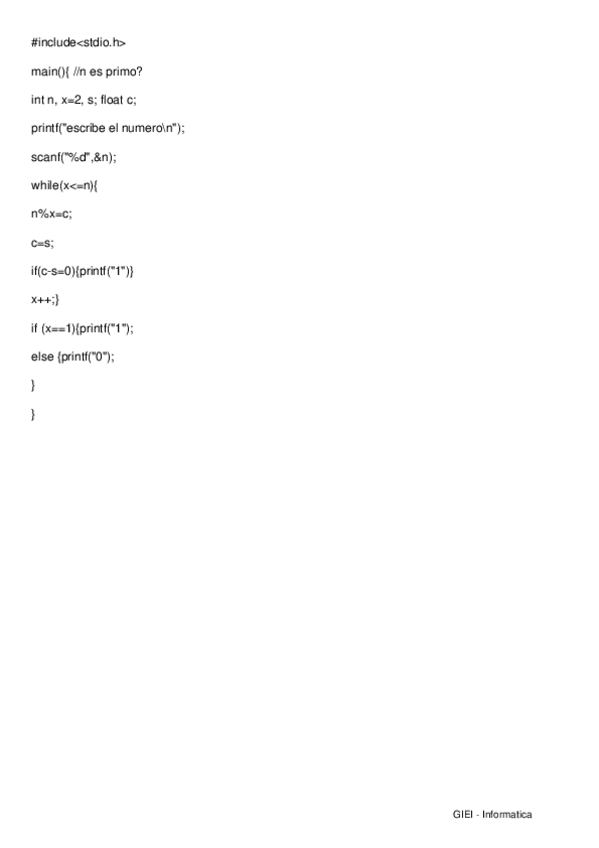 #include<stdio.h>

main(){ //n es primo?

int n, x=2, s; float c;

printf("escribe el numero\n");

scanf("%d",&n);

while(x<=n){

n%x=c;

c=s;

if(c-s=0){printf("1")}

x++;}

if (x==1){printf("1");

else {printf("0");

}

}

GIEI - Informatica